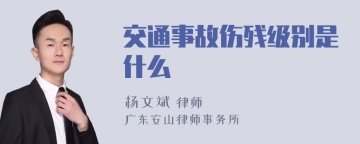 交通事故伤残级别是什么

杨文斌 律师
广东安山律师事务所